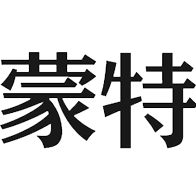 蒙特